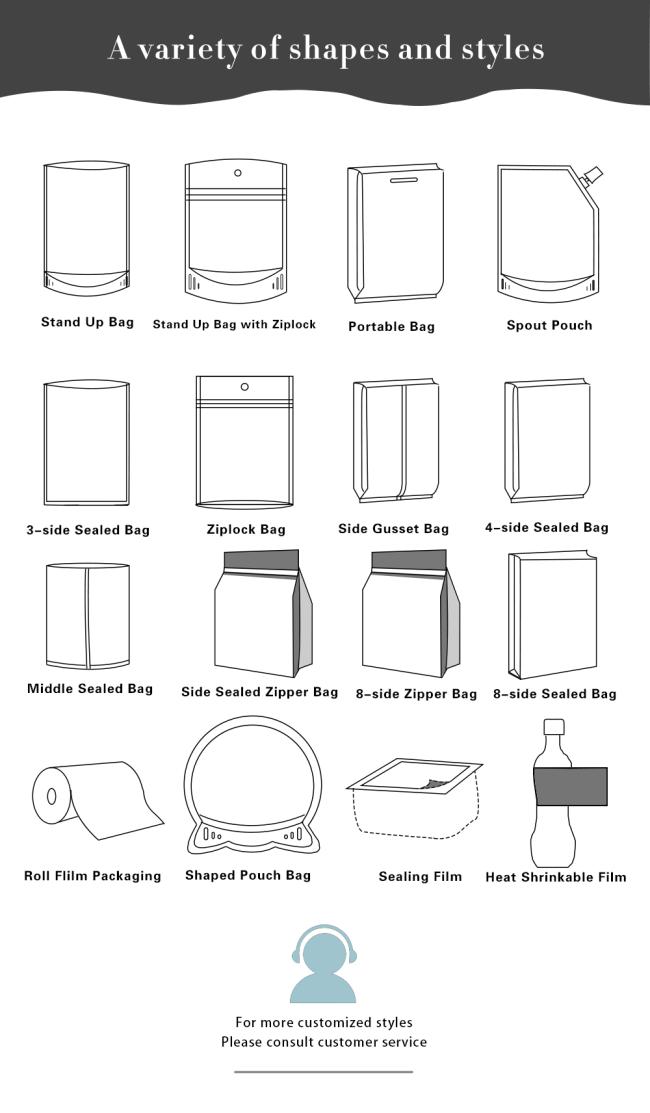 A variety of shapes and styles

Stand Up Bag
Stand Up Bag with Ziplock
Portable Bag
Spout Pouch

3-side Sealed Bag
Ziplock Bag
Side Gusset Bag
4-side Sealed Bag

Middle Sealed Bag
Side Sealed Zipper Bag
8-side Zipper Bag
8-side Sealed Bag

Roll Flilm Packaging
Shaped Pouch Bag
Sealing Film
Heat Shrinkable Film

For more customized styles
Please consult customer service